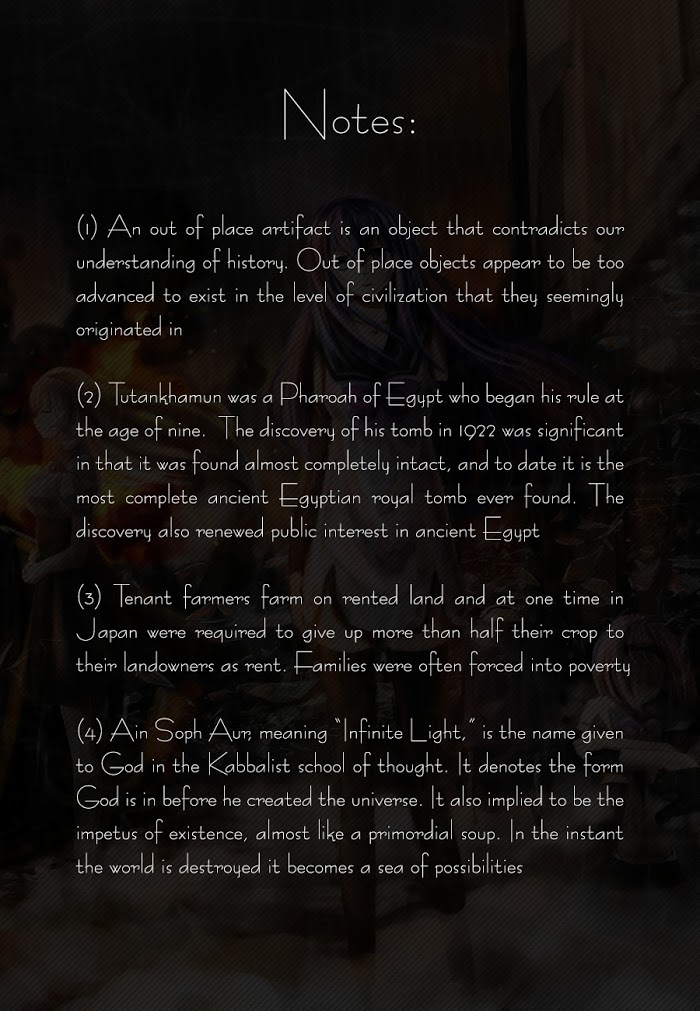 Notes:

(1) An out of place artifact is an object that contradicts our understanding of history. Out of place objects appear to be too advanced to exist in the level of civilization that they seemingly originated in

(2) Tutankhamun was a Pharoah of Egypt who began his rule at the age of nine. The discovery of his tomb in 1922 was significant in that it was found almost completely intact, and to date it is the most complete ancient Egyptian royal tomb ever found. The discovery also renewed public interest in ancient Egypt

(3) Tenant farmers farm on rented land and at one time in Japan were required to give up more than half their crop to their landowners as rent. Families were often forced into poverty

(4) Ain Soph Aur, meaning "Infinite Light," is the name given to God in the Kabbalist school of thought. It denotes the form God is in before he created the universe. It also implied to be the impetus of existence, almost like a primordial soup. In the instant the world is destroyed it becomes a sea of possibilities